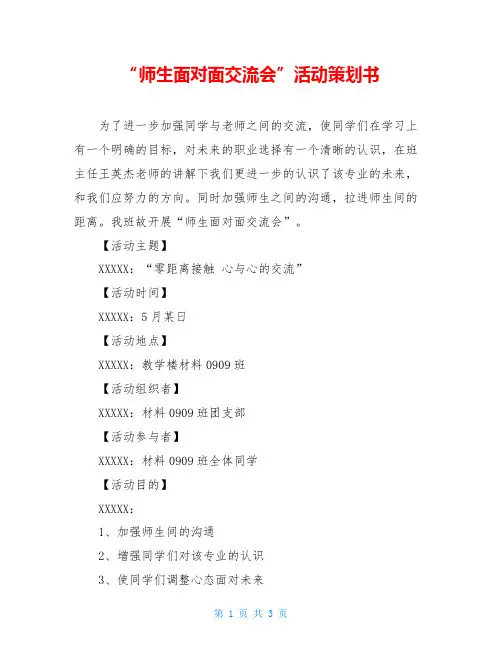 “师生面对面交流会”活动策划书

为了进一步加强同学与老师之间的交流，使同学们在学习上有一个明确的目标，对未来的职业选择有一个清晰的认识，在班主任王英杰老师的讲解下我们更进一步的认识了该专业的未来，和我们应努力的方向。同时加强师生之间的沟通，拉进师生间的距离。我班故开展“师生面对面交流会”。

【活动主题】

XXXXX：“零距离接触 心与心的交流”

【活动时间】

XXXXX：5月某日

【活动地点】

XXXXX：教学楼材料0909班

【活动组织者】

XXXXX：材料0909班团支部

【活动参与者】

XXXXX：材料0909班全体同学

【活动目的】

XXXXX：

1、加强师生间的沟通

2、增强同学们对该专业的认识

3、使同学们调整心态面对未来

第 1 页 共 3 页